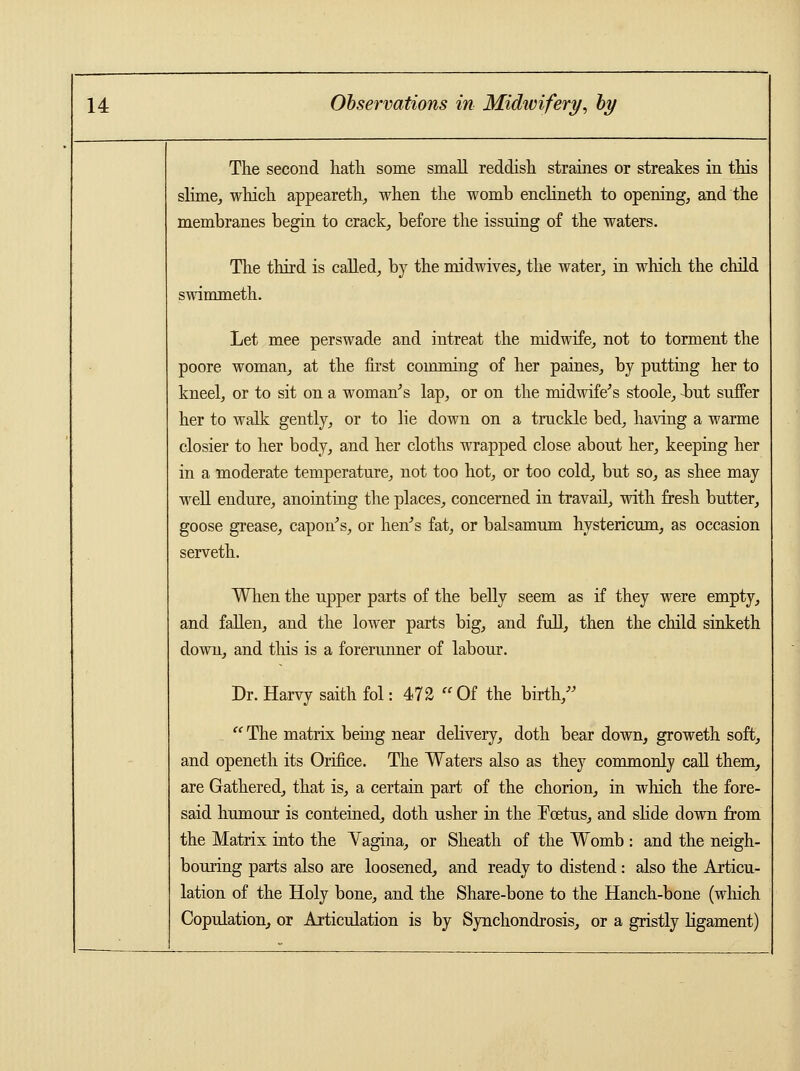 14 Observations in Midwifery, by

The second hath some small reddish straines or streakes in this slime, which appeareth, when the womb enclineth to opening, and the membranes begin to crack, before the issuing of the waters.

The third is called, by the midwives, the water, in which the child swimmeth.

Let mee perswade and intreat the midwife, not to torment the poore woman, at the first comming of her paines, by putting her to kneel, or to sit on a woman's lap, or on the midwife's stoole, but suffer her to walk gently, or to lie down on a truckle bed, having a warme closier to her body, and her cloths wrapped close about her, keeping her in a moderate temperature, not too hot, or too cold, but so, as shee may well endure, anointing the places, concerned in travail, with fresh butter, goose grease, capon's, or hen's fat, or balsamum hystericum, as occasion serveth.

When the upper parts of the belly seem as if they were empty, and fallen, and the lower parts big, and full, then the child sinketh down, and this is a forerunner of labour.

Dr. Harvy saith fol: 472 "Of the birth,"

"The matrix being near delivery, doth bear down, groweth soft, and openeth its Orifice. The Waters also as they commonly call them, are Gathered, that is, a certain part of the chorion, in which the foresaid humour is conteined, doth usher in the Fœtus, and slide down from the Matrix into the Vagina, or Sheath of the Womb: and the neighbouring parts also are loosened, and ready to distend: also the Articulation of the Holy bone, and the Share-bone to the Hanch-bone (which Copulation, or Articulation is by Synchondrosis, or a gristly ligament)